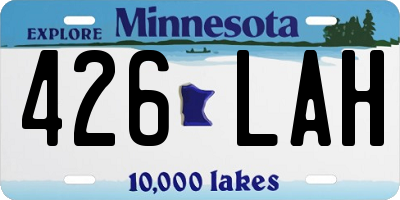 EXPLORE Minnesota

426 LAH

10,000 lakes